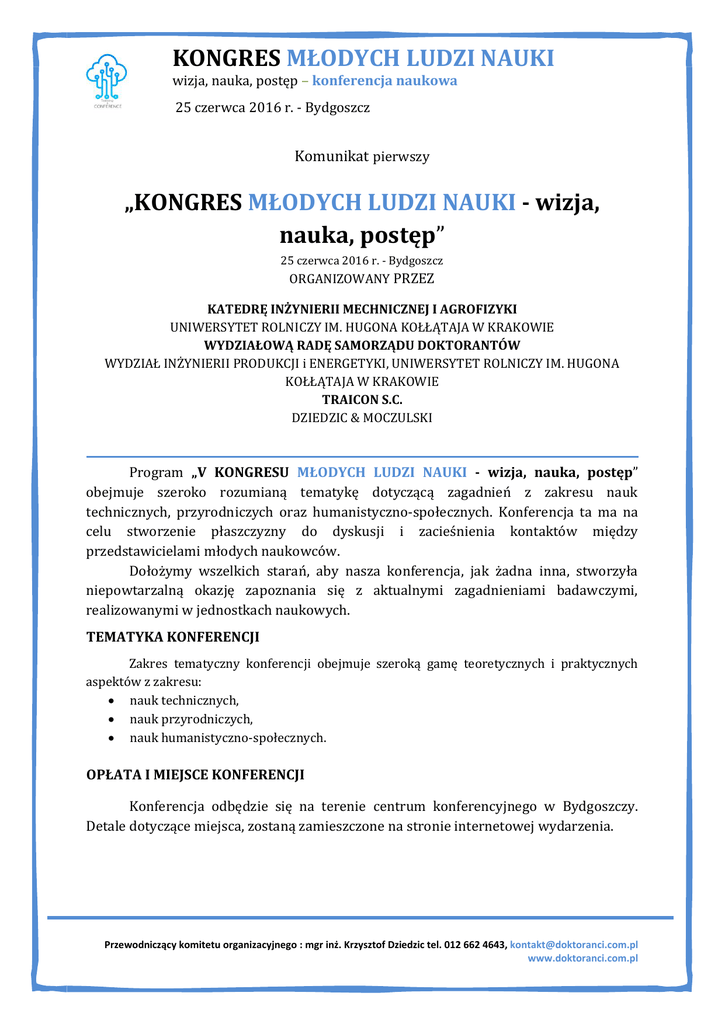 DOKTORANCI

KONGRES MŁODYCH LUDZI NAUKI
wizja, nauka, postęp – konferencja naukowa
25 czerwca 2016 r. - Bydgoszcz

Komunikat pierwszy

„KONGRES MŁODYCH LUDZI NAUKI - wizja, nauka, postęp”
25 czerwca 2016 r. - Bydgoszcz
ORGANIZOWANY PRZEZ

KATEDRĘ INŻYNIERII MECHNICZNEJ I AGROFIZYKI
UNIWERSYTET ROLNICZY IM. HUGONA KOŁŁĄTAJA W KRAKOWIE
WYDZIAŁOWĄ RADĘ SAMORZĄDU DOKTORANTÓW
WYDZIAŁ INŻYNIERII PRODUKCJI i ENERGETYKI, UNIWERSYTET ROLNICZY IM. HUGONA KOŁŁĄTAJA W KRAKOWIE
TRAICON S.C.
DZIEDZIC & MOCZULSKI

Program „V KONGRESU MŁODYCH LUDZI NAUKI - wizja, nauka, postęp” obejmuje szeroko rozumianą tematykę dotyczącą zagadnień z zakresu nauk technicznych, przyrodniczych oraz humanistyczno-społecznych. Konferencja ta ma na celu stworzenie płaszczyzny do dyskusji i zacieśnienia kontaktów między przedstawicielami młodych naukowców.

Dołożymy wszelkich starań, aby nasza konferencja, jak żadna inna, stworzyła niepowtarzalną okazję zapoznania się z aktualnymi zagadnieniami badawczymi, realizowanymi w jednostkach naukowych.

TEMATYKA KONFERENCJI

Zakres tematyczny konferencji obejmuje szeroką gamę teoretycznych i praktycznych aspektów z zakresu:
• nauk technicznych,
• nauk przyrodniczych,
• nauk humanistyczno-społecznych.

OPŁATA I MIEJSCE KONFERENCJI

Konferencja odbędzie się na terenie centrum konferencyjnego w Bydgoszczy. Detale dotyczące miejsca, zostaną zamieszczone na stronie internetowej wydarzenia.

Przewodniczący komitetu organizacyjnego : mgr inż. Krzysztof Dziedzic tel. 012 662 4643, kontakt@doktoranci.com.pl
www.doktoranci.com.pl